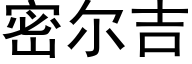 密尔吉